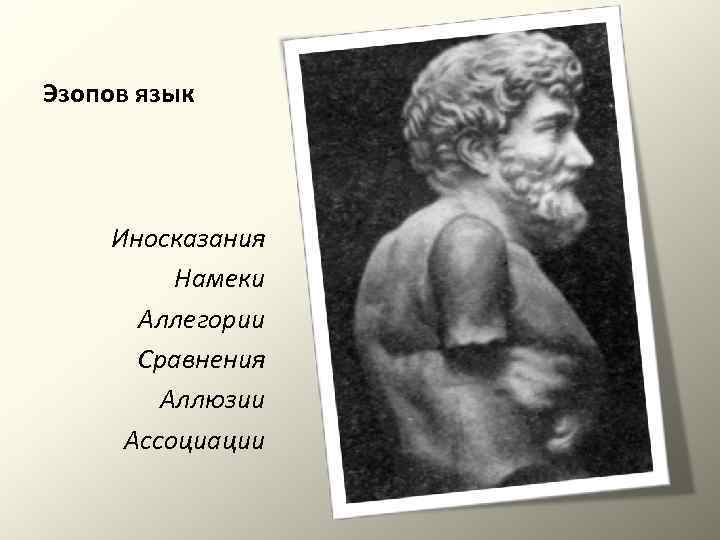 Эзопов язык

Иносказания
Намеки
Аллегории
Сравнения
Аллюзии
Ассоциации